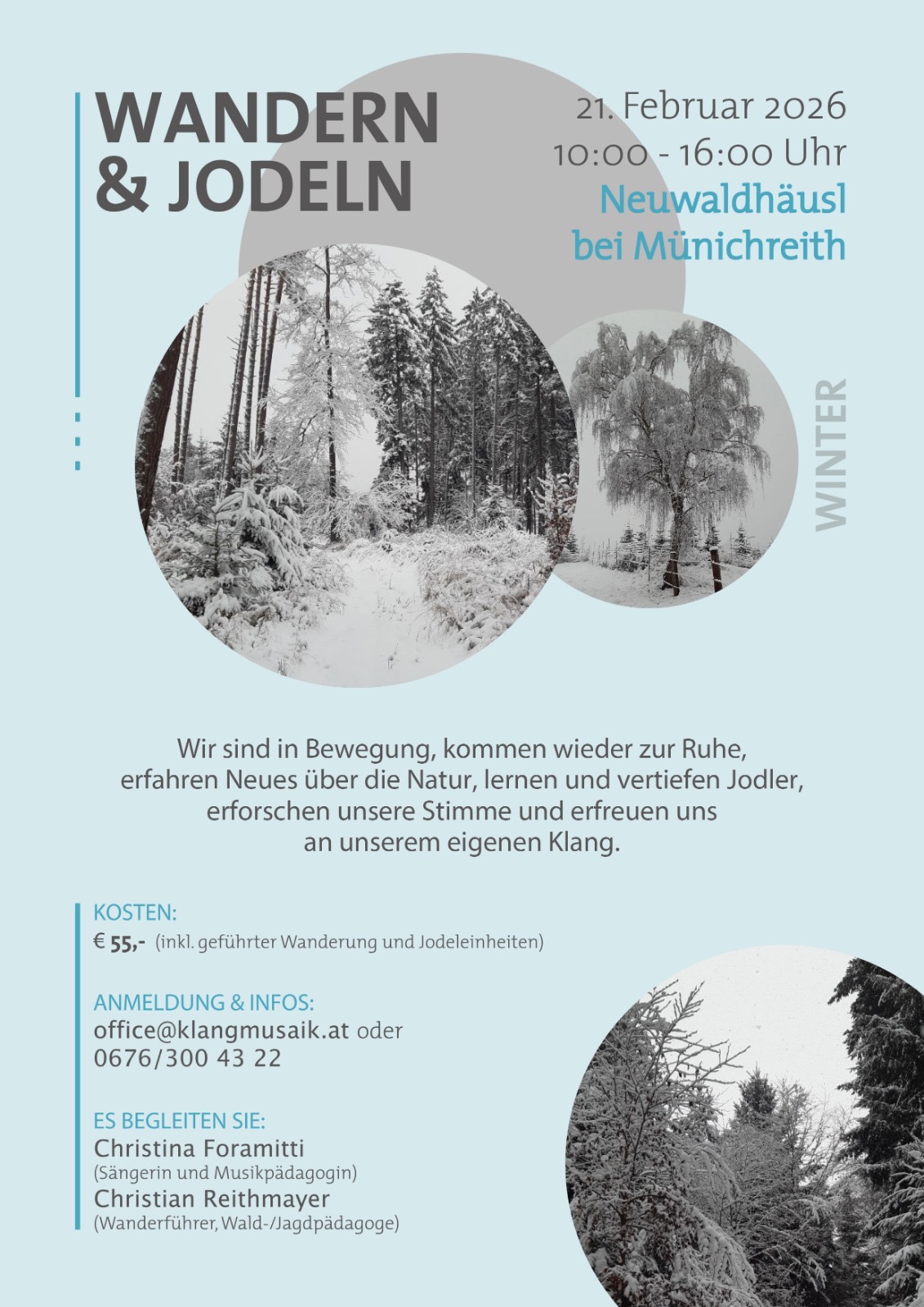 WANDERN & JODELN

21. Februar 2026
10:00 - 16:00 Uhr
Neuwaldhäusl bei Münichreith

WINTER

Wir sind in Bewegung, kommen wieder zur Ruhe, erfahren Neues über die Natur, lernen und vertiefen Jodler, erforschen unsere Stimme und erfreuen uns an unserem eigenen Klang.

KOSTEN:
€ 55,- (inkl. geführter Wanderung und Jodeleinheiten)

ANMELDUNG & INFOS:
office@klangmusaik.at oder 0676/300 43 22

ES BEGLEITEN SIE:
Christina Foramitti
(Sängerin und Musikpädagogin)
Christian Reithmayer
(Wanderführer, Wald-/Jagdpädagoge)